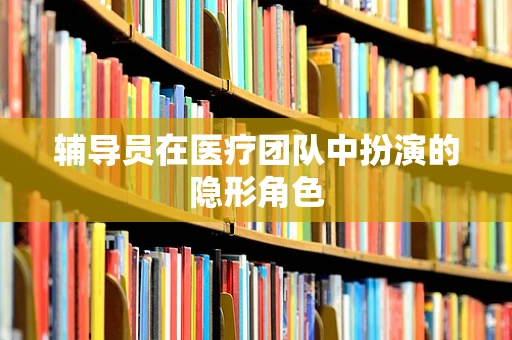 辅导员在医疗团队中扮演的隐形角色